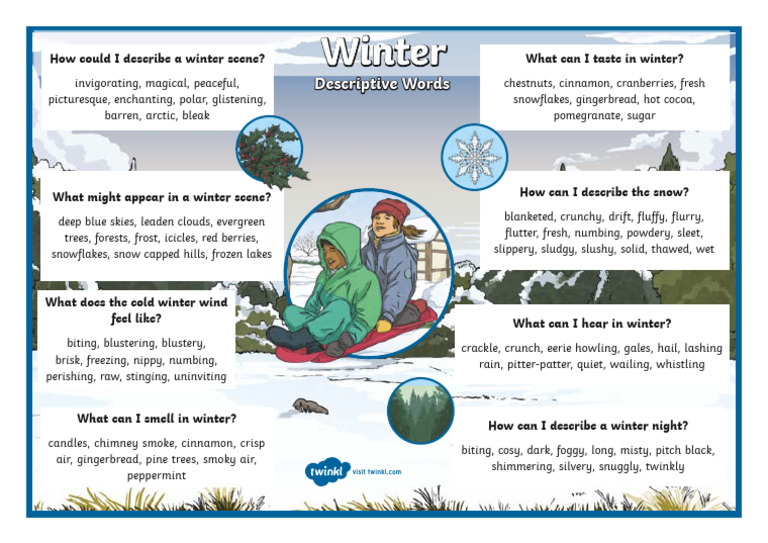 Winter
Descriptive Words

How could I describe a winter scene?
invigorating, magical, peaceful, picturesque, enchanting, polar, glistening, barren, arctic, bleak

What might appear in a winter scene?
deep blue skies, leaden clouds, evergreen trees, forests, frost, icicles, red berries, snowflakes, snow capped hills, frozen lakes

What does the cold winter wind feel like?
biting, blustering, blustery, brisk, freezing, nippy, numbing, perishing, raw, stinging, uninviting

What can I smell in winter?
candles, chimney smoke, cinnamon, crisp air, gingerbread, pine trees, smoky air, peppermint

What can I taste in winter?
chestnuts, cinnamon, cranberries, fresh snowflakes, gingerbread, hot cocoa, pomegranate, sugar

How can I describe the snow?
blanketed, crunchy, drift, fluffy, flurry, flutter, fresh, numbing, powdery, sleet, slippery, sludgy, slushy, solid, thawed, wet

What can I hear in winter?
crackle, crunch, eerie howling, gales, hail, lashing rain, pitter-patter, quiet, wailing, whistling

How can I describe a winter night?
biting, cosy, dark, foggy, long, misty, pitch black, shimmering, silvery, snuggly, twinkly

twinkl visit twinkl.com